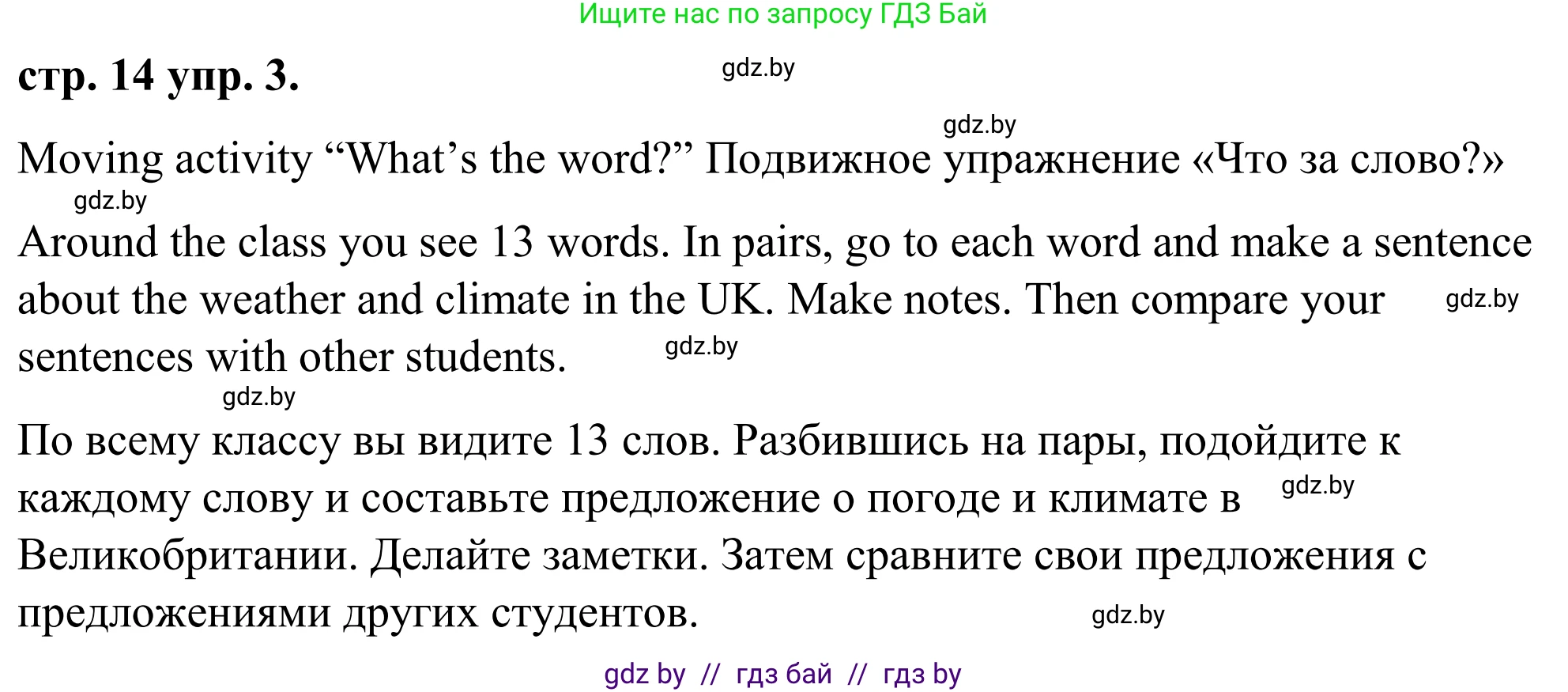 Ищите нас по запросу ГДЗ Бай

стр. 14 упр. 3.

gdz.by

gdz.by

Moving activity “What’s the word?” Подвижное упражнение «Что за слово?»

gdz.by

Around the class you see 13 words. In pairs, go to each word and make a sentence about the weather and climate in the UK. Make notes. Then compare your sentences with other students.

gdz.by

gdz.by

gdz.by

По всему классу вы видите 13 слов. Разбившись на пары, подойдите к каждому слову и составьте предложение о погоде и климате в Великобритании. Делайте заметки. Затем сравните свои предложения с предложениями других студентов.

gdz.by

gdz.by

gdz by // гдз бай // гдз by